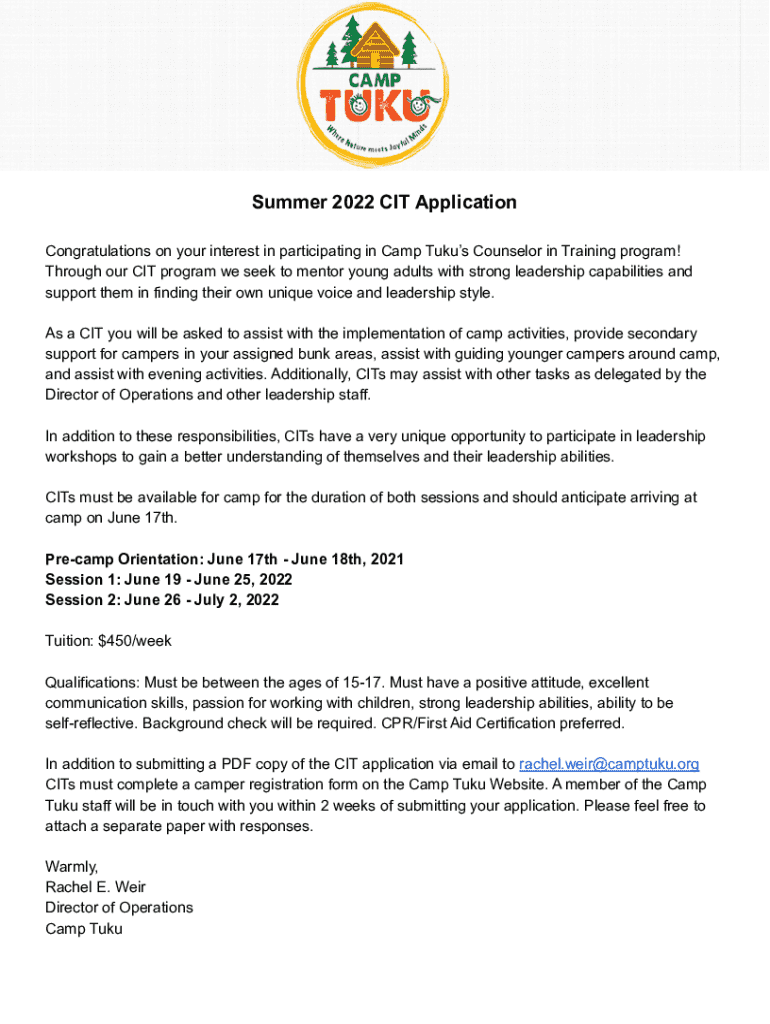 CAMP
TUKU
Where Nature meets Joyful Minds

Summer 2022 CIT Application

Congratulations on your interest in participating in Camp Tuku's Counselor in Training program! Through our CIT program we seek to mentor young adults with strong leadership capabilities and support them in finding their own unique voice and leadership style.

As a CIT you will be asked to assist with the implementation of camp activities, provide secondary support for campers in your assigned bunk areas, assist with guiding younger campers around camp, and assist with evening activities. Additionally, CITs may assist with other tasks as delegated by the Director of Operations and other leadership staff.

In addition to these responsibilities, CITs have a very unique opportunity to participate in leadership workshops to gain a better understanding of themselves and their leadership abilities.

CITs must be available for camp for the duration of both sessions and should anticipate arriving at camp on June 17th.

Pre-camp Orientation: June 17th - June 18th, 2021
Session 1: June 19 - June 25, 2022
Session 2: June 26 - July 2, 2022

Tuition: $450/week

Qualifications: Must be between the ages of 15-17. Must have a positive attitude, excellent communication skills, passion for working with children, strong leadership abilities, ability to be self-reflective. Background check will be required. CPR/First Aid Certification preferred.

In addition to submitting a PDF copy of the CIT application via email to rachel.weir@camptuku.org CITs must complete a camper registration form on the Camp Tuku Website. A member of the Camp Tuku staff will be in touch with you within 2 weeks of submitting your application. Please feel free to attach a separate paper with responses.

Warmly,
Rachel E. Weir
Director of Operations
Camp Tuku